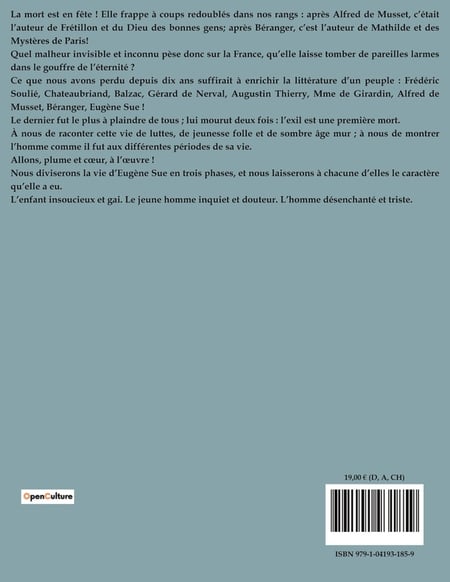 La mort est en fête ! Elle frappe à coups redoublés dans nos rangs : après Alfred de Musset, c'était l'auteur de Frétillon et du Dieu des bonnes gens; après Béranger, c'est l'auteur de Mathilde et des Mystères de Paris!

Quel malheur invisible et inconnu pèse donc sur la France, qu'elle laisse tomber de pareilles larmes dans le gouffre de l'éternité ?

Ce que nous avons perdu depuis dix ans suffirait à enrichir la littérature d'un peuple : Frédéric Soulié, Chateaubriand, Balzac, Gérard de Nerval, Augustin Thierry, Mme de Girardin, Alfred de Musset, Béranger, Eugène Sue !

Le dernier fut le plus à plaindre de tous ; lui mourut deux fois : l'exil est une première mort.

À nous de raconter cette vie de luttes, de jeunesse folle et de sombre âge mur ; à nous de montrer l'homme comme il fut aux différentes périodes de sa vie.

Allons, plume et cœur, à l'œuvre !

Nous diviserons la vie d'Eugène Sue en trois phases, et nous laisserons à chacune d'elles le caractère qu'elle a eu.

L'enfant insoucieux et gai. Le jeune homme inquiet et douteur. L'homme désenchanté et triste.

OpenCulture

19,00 € (D, A, CH)

ISBN 979-1-04193-185-9